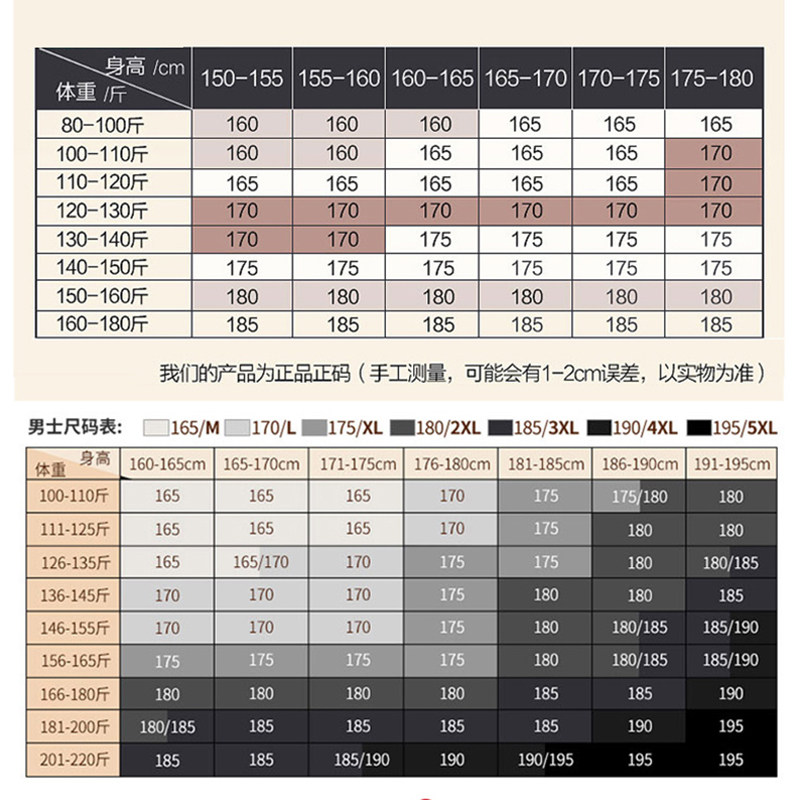 | 身高 /cm 体重 /斤 | 150-155 | 155-160 | 160-165 | 165-170 | 170-175 | 175-180 |
|---|---|---|---|---|---|---|
| 80-100斤 | 160 | 160 | 160 | 165 | 165 | 165 |
| 100-110斤 | 160 | 160 | 165 | 165 | 165 | 170 |
| 110-120斤 | 165 | 165 | 165 | 165 | 165 | 170 |
| 120-130斤 | 170 | 170 | 170 | 170 | 170 | 170 |
| 130-140斤 | 170 | 170 | 175 | 175 | 175 | 175 |
| 140-150斤 | 175 | 175 | 175 | 175 | 175 | 175 |
| 150-160斤 | 180 | 180 | 180 | 180 | 180 | 180 |
| 160-180斤 | 185 | 185 | 185 | 185 | 185 | 185 |

我们的产品为正品正码（手工测量，可能会有1-2cm误差，以实物为准）

男士尺码表: 165/M 170/L 175/XL 180/2XL 185/3XL 190/4XL 195/5XL

| 身高 体重 | 160-165cm | 165-170cm | 171-175cm | 176-180cm | 181-185cm | 186-190cm | 191-195cm |
|---|---|---|---|---|---|---|---|
| 100-110斤 | 165 | 165 | 165 | 170 | 175 | 175/180 | 180 |
| 111-125斤 | 165 | 165 | 165 | 170 | 175 | 180 | 180 |
| 126-135斤 | 165 | 165/170 | 170 | 175 | 175 | 180 | 180/185 |
| 136-145斤 | 170 | 170 | 170 | 175 | 180 | 180 | 185 |
| 146-155斤 | 170 | 170 | 170 | 175 | 180 | 180/185 | 185/190 |
| 156-165斤 | 175 | 175 | 175 | 175 | 180 | 180/185 | 185/190 |
| 166-180斤 | 180 | 180 | 180 | 180 | 185 | 185 | 190 |
| 181-200斤 | 180/185 | 185 | 185 | 185 | 185 | 190 | 195 |
| 201-220斤 | 185 | 185 | 185/190 | 190 | 190/195 | 195 | 195 |